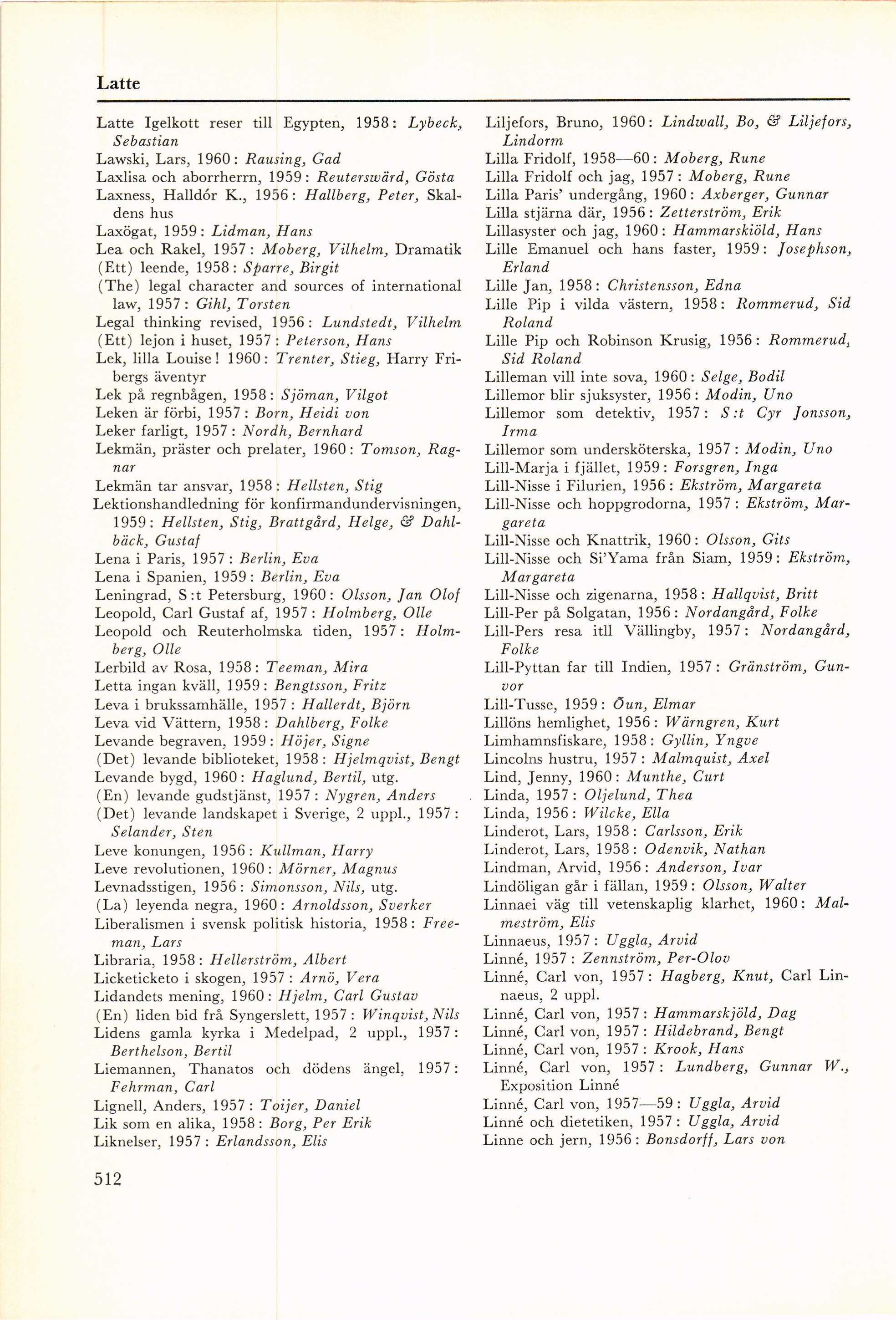 Latte

Latte Igelkott reser till Egypten, 1958: Lybeck, Sebastian
Lawski, Lars, 1960: Rausing, Gad
Laxlisa och aborrherrn, 1959: Reuterswärd, Gösta
Laxness, Halldór K., 1956: Hallberg, Peter, Skaldens hus
Laxögat, 1959: Lidman, Hans
Lea och Rakel, 1957: Moberg, Vilhelm, Dramatik
(Ett) leende, 1958: Sparre, Birgit
(The) legal character and sources of international law, 1957: Gihl, Torsten
Legal thinking revised, 1956: Lundstedt, Vilhelm
(Ett) lejon i huset, 1957: Peterson, Hans
Lek, lilla Louise! 1960: Trenter, Stieg, Harry Fribergs äventyr
Lek på regnbågen, 1958: Sjöman, Vilgot
Leken är förbi, 1957: Born, Heidi von
Leker farligt, 1957: Nordh, Bernhard
Lekmän, präster och prelater, 1960: Tomson, Ragnar
Lekmän tar ansvar, 1958: Hellsten, Stig
Lektionshandledning för konfirmandundervisningen, 1959: Hellsten, Stig, Brattgård, Helge, & Dahlbäck, Gustaf
Lena i Paris, 1957: Berlin, Eva
Lena i Spanien, 1959: Berlin, Eva
Leningrad, S:t Petersburg, 1960: Olsson, Jan Olof
Leopold, Carl Gustaf af, 1957: Holmberg, Olle
Leopold och Reuterholmska tiden, 1957: Holmberg, Olle
Lerbild av Rosa, 1958: Teeman, Mira
Letta ingan kväll, 1959: Bengtsson, Fritz
Leva i brukssamhälle, 1957: Hallerdt, Björn
Leva vid Vättern, 1958: Dahlberg, Folke
Levande begraven, 1959: Höjer, Signe
(Det) levande biblioteket, 1958: Hjelmqvist, Bengt
Levande bygd, 1960: Haglund, Bertil, utg.
(En) levande gudstjänst, 1957: Nygren, Anders
(Det) levande landskapet i Sverige, 2 uppl., 1957: Selander, Sten
Leve konungen, 1956: Kullman, Harry
Leve revolutionen, 1960: Mörner, Magnus
Levnadsstigen, 1956: Simonsson, Nils, utg.
(La) leyenda negra, 1960: Arnoldsson, Sverker
Liberalismen i svensk politisk historia, 1958: Freeman, Lars
Libraria, 1958: Hellerström, Albert
Licketicketo i skogen, 1957: Arnö, Vera
Lidandets mening, 1960: Hjelm, Carl Gustav
(En) liden bid frå Syngerslett, 1957: Winqvist, Nils
Lidens gamla kyrka i Medelpad, 2 uppl., 1957: Berthelson, Bertil
Liemannen, Thanatos och dödens ängel, 1957: Fehrman, Carl
Lignell, Anders, 1957: Toijer, Daniel
Lik som en alika, 1958: Borg, Per Erik
Liknelser, 1957: Erlandsson, Elis

Liljefors, Bruno, 1960: Lindwall, Bo, & Liljefors, Lindorm
Lilla Fridolf, 1958—60: Moberg, Rune
Lilla Fridolf och jag, 1957: Moberg, Rune
Lilla Paris' undergång, 1960: Axberger, Gunnar
Lilla stjärna där, 1956: Zetterström, Erik
Lillasyster och jag, 1960: Hammarskiöld, Hans
Lille Emanuel och hans faster, 1959: Josephson, Erland
Lille Jan, 1958: Christensson, Edna
Lille Pip i vilda västern, 1958: Rommerud, Sid Roland
Lille Pip och Robinson Krusig, 1956: Rommerud, Sid Roland
Lilleman vill inte sova, 1960: Selge, Bodil
Lillemor blir sjuksyster, 1956: Modin, Uno
Lillemor som detektiv, 1957: S:t Cyr Jonsson, Irma
Lillemor som undersköterska, 1957: Modin, Uno
Lill-Marja i fjället, 1959: Forsgren, Inga
Lill-Nisse i Filurien, 1956: Ekström, Margareta
Lill-Nisse och hoppgrodorna, 1957: Ekström, Margareta
Lill-Nisse och Knattrik, 1960: Olsson, Gits
Lill-Nisse och Si'Yama från Siam, 1959: Ekström, Margareta
Lill-Nisse och zigenarna, 1958: Hallqvist, Britt
Lill-Per på Solgatan, 1956: Nordangård, Folke
Lill-Pers resa itll Vällingby, 1957: Nordangård, Folke
Lill-Pyttan far till Indien, 1957: Gränström, Gunvor
Lill-Tusse, 1959: Õun, Elmar
Lillöns hemlighet, 1956: Wärngren, Kurt
Limhamnsfiskare, 1958: Gyllin, Yngve
Lincolns hustru, 1957: Malmquist, Axel
Lind, Jenny, 1960: Munthe, Curt
Linda, 1957: Oljelund, Thea
Linda, 1956: Wilcke, Ella
Linderot, Lars, 1958: Carlsson, Erik
Linderot, Lars, 1958: Odenvik, Nathan
Lindman, Arvid, 1956: Anderson, Ivar
Lindöligan går i fällan, 1959: Olsson, Walter
Linnaei väg till vetenskaplig klarhet, 1960: Malmeström, Elis
Linnaeus, 1957: Uggla, Arvid
Linné, 1957: Zennström, Per-Olov
Linné, Carl von, 1957: Hagberg, Knut, Carl Linnaeus, 2 uppl.
Linné, Carl von, 1957: Hammarskjöld, Dag
Linné, Carl von, 1957: Hildebrand, Bengt
Linné, Carl von, 1957: Krook, Hans
Linné, Carl von, 1957: Lundberg, Gunnar W., Exposition Linné
Linné, Carl von, 1957—59: Uggla, Arvid
Linné och dietetiken, 1957: Uggla, Arvid
Linne och jern, 1956: Bonsdorff, Lars von

512